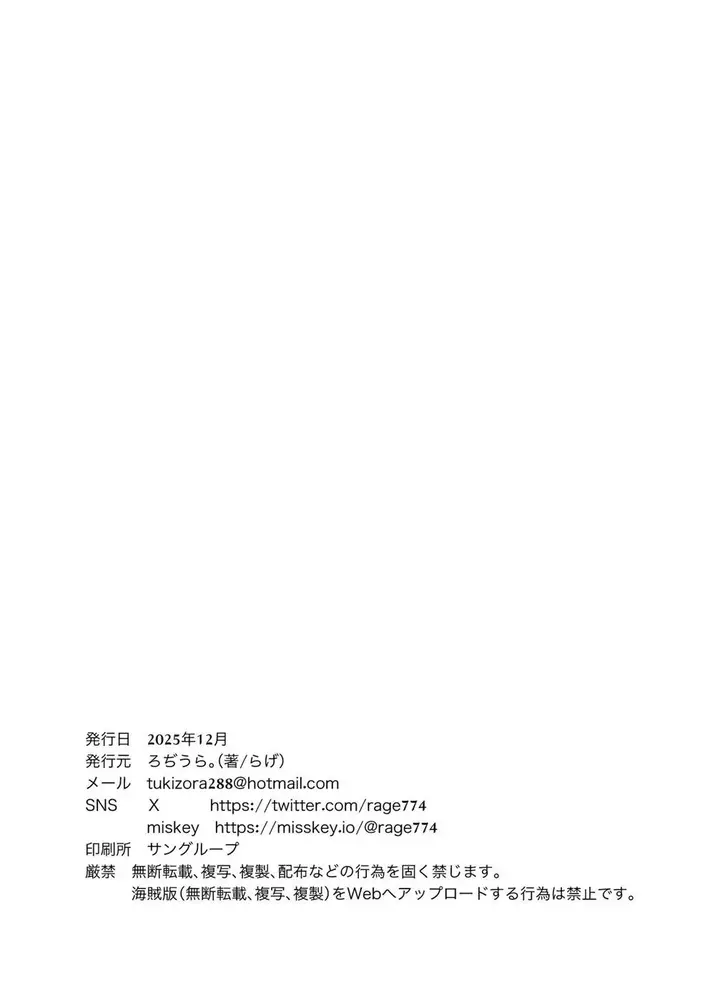 発行日 2025年12月
発行元 ろぢうら。(著/らげ)
メール tukizora288@hotmail.com
SNS X https://twitter.com/rage774
miskey https://misskey.io/@rage774
印刷所 サングループ
厳禁 無断転載、複写、複製、配布などの行為を固く禁じます。
海賊版(無断転載、複写、複製)をWebへアップロードする行為は禁止です。